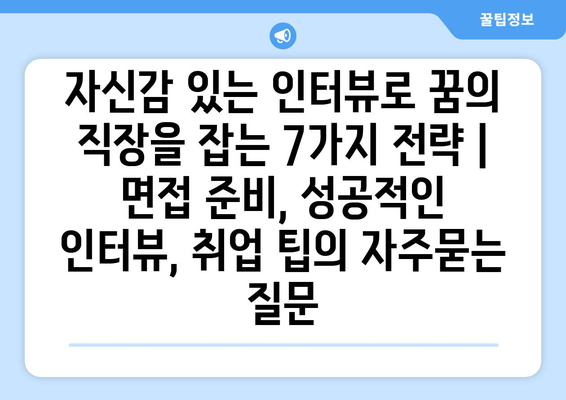 꿀팁정보

자신감 있는 인터뷰로 꿈의 직장을 잡는 7가지 전략 | 면접 준비, 성공적인 인터뷰, 취업 팁의 자주묻는 질문